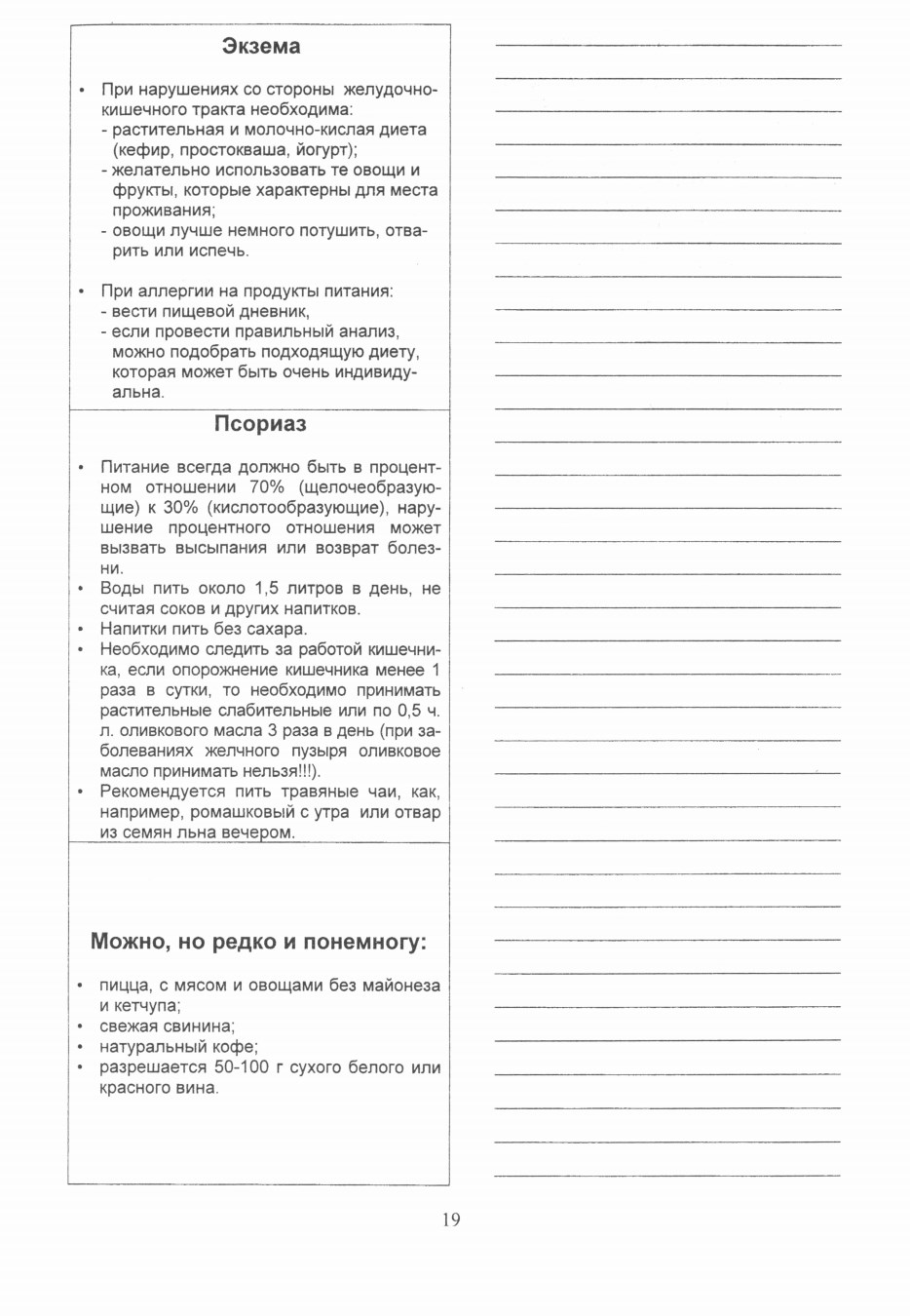 Экзема

• При нарушениях со стороны желудочно-кишечного тракта необходима:
- растительная и молочно-кислая диета (кефир, простокваша, йогурт);
- желательно использовать те овощи и фрукты, которые характерны для места проживания;
- овощи лучше немного потушить, отварить или испечь.

• При аллергии на продукты питания:
- вести пищевой дневник,
- если провести правильный анализ, можно подобрать подходящую диету, которая может быть очень индивидуальна.

Псориаз

• Питание всегда должно быть в процентном отношении 70% (щелочеобразующие) к 30% (кислотообразующие), нарушение процентного отношения может вызвать высыпания или возврат болезни.
• Воды пить около 1,5 литров в день, не считая соков и других напитков.
• Напитки пить без сахара.
• Необходимо следить за работой кишечника, если опорожнение кишечника менее 1 раза в сутки, то необходимо принимать растительные слабительные или по 0,5 ч. л. оливкового масла 3 раза в день (при заболеваниях желчного пузыря оливковое масло принимать нельзя!!!).
• Рекомендуется пить травяные чаи, как, например, ромашковый с утра или отвар из семян льна вечером.

Можно, но редко и понемногу:

• пицца, с мясом и овощами без майонеза и кетчупа;
• свежая свинина;
• натуральный кофе;
• разрешается 50-100 г сухого белого или красного вина.

19